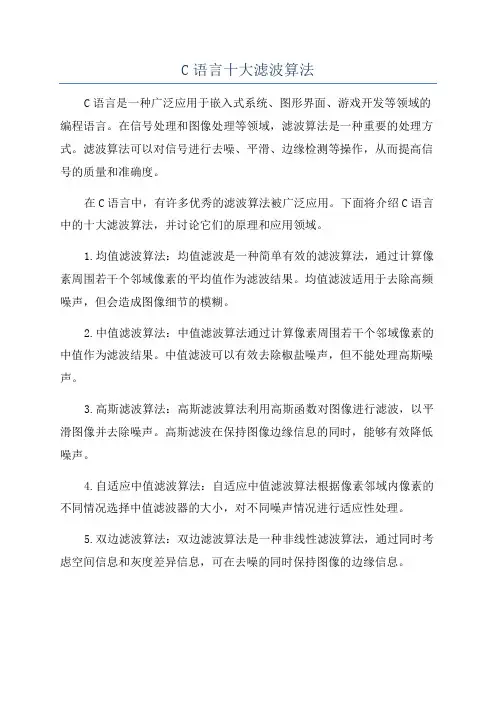 C 语言十大滤波算法

C 语言是一种广泛应用于嵌入式系统、图形界面、游戏开发等领域的编程语言。在信号处理和图像处理等领域，滤波算法是一种重要的处理方式。滤波算法可以对信号进行去噪、平滑、边缘检测等操作，从而提高信号的质量和准确度。

在 C 语言中，有许多优秀的滤波算法被广泛应用。下面将介绍 C 语言中的十大滤波算法，并讨论它们的原理和应用领域。

1. 均值滤波算法：均值滤波是一种简单有效的滤波算法，通过计算像素周围若干个邻域像素的平均值作为滤波结果。均值滤波适用于去除高频噪声，但会造成图像细节的模糊。

2. 中值滤波算法：中值滤波算法通过计算像素周围若干个邻域像素的中值作为滤波结果。中值滤波可以有效去除椒盐噪声，但不能处理高斯噪声。

3. 高斯滤波算法：高斯滤波算法利用高斯函数对图像进行滤波，以平滑图像并去除噪声。高斯滤波在保持图像边缘信息的同时，能够有效降低噪声。

4. 自适应中值滤波算法：自适应中值滤波算法根据像素邻域内像素的不同情况选择中值滤波器的大小，对不同噪声情况进行适应性处理。

5. 双边滤波算法：双边滤波算法是一种非线性滤波算法，通过同时考虑空间信息和灰度差异信息，可在去噪的同时保持图像的边缘信息。